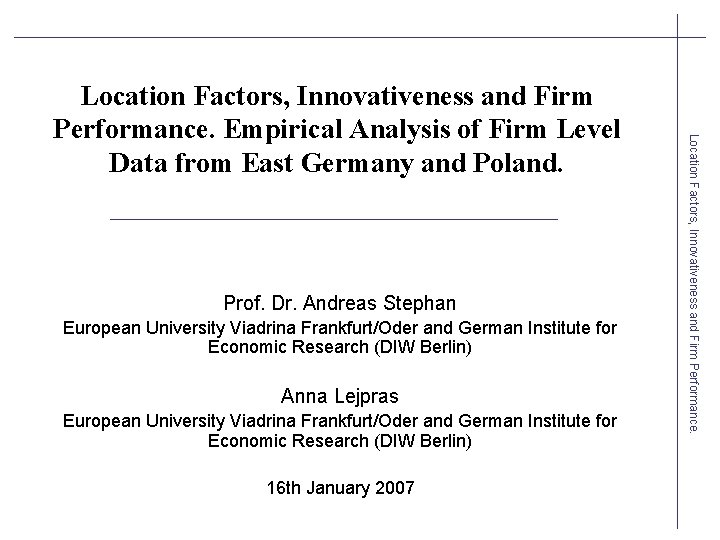 Location Factors, Innovativeness and Firm Performance. Empirical Analysis of Firm Level Data from East Germany and Poland.

Prof. Dr. Andreas Stephan
European University Viadrina Frankfurt/Oder and German Institute for Economic Research (DIW Berlin)

Anna Lejpras
European University Viadrina Frankfurt/Oder and German Institute for Economic Research (DIW Berlin)

16th January 2007

Location Factors, Innovativeness and Firm Performance.